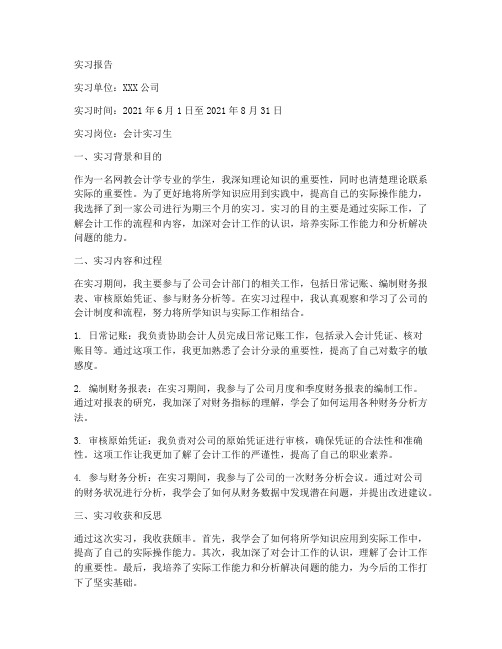 实习报告

实习单位：XXX 公司

实习时间：2021 年 6 月 1 日至 2021 年 8 月 31 日

实习岗位：会计实习生

一、实习背景和目的

作为一名网教会计学专业的学生，我深知理论知识的重要性，同时也清楚理论联系实际的重要性。为了更好地将所学知识应用到实践中，提高自己的实际操作能力，我选择了到一家公司进行为期三个月的实习。实习的目的主要是通过实际工作，了解会计工作的流程和内容，加深对会计工作的认识，培养实际工作能力和分析解决问题的能力。

二、实习内容和过程

在实习期间，我主要参与了公司会计部门的相关工作，包括日常记账、编制财务报表、审核原始凭证、参与财务分析等。在实习过程中，我认真观察和学习了公司的会计制度和流程，努力将所学知识与实际工作相结合。

1. 日常记账：我负责协助会计人员完成日常记账工作，包括录入会计凭证、核对账目等。通过这项工作，我更加熟悉了会计分录的重要性，提高了自己对数字的敏感度。

2. 编制财务报表：在实习期间，我参与了公司月度和季度财务报表的编制工作。通过对报表的研究，我加深了对财务指标的理解，学会了如何运用各种财务分析方法。

3. 审核原始凭证：我负责对公司的原始凭证进行审核，确保凭证的合法性和准确性。这项工作让我更加了解了会计工作的严谨性，提高了自己的职业素养。

4. 参与财务分析：在实习期间，我参与了公司的一次财务分析会议。通过对公司的财务状况进行分析，我学会了如何从财务数据中发现潜在问题，并提出改进建议。

三、实习收获和反思

通过这次实习，我收获颇丰。首先，我学会了如何将所学知识应用到实际工作中，提高了自己的实际操作能力。其次，我加深了对会计工作的认识，理解了会计工作的重要性。最后，我培养了实际工作能力和分析解决问题的能力，为今后的工作打下了坚实基础。